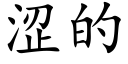 涩的